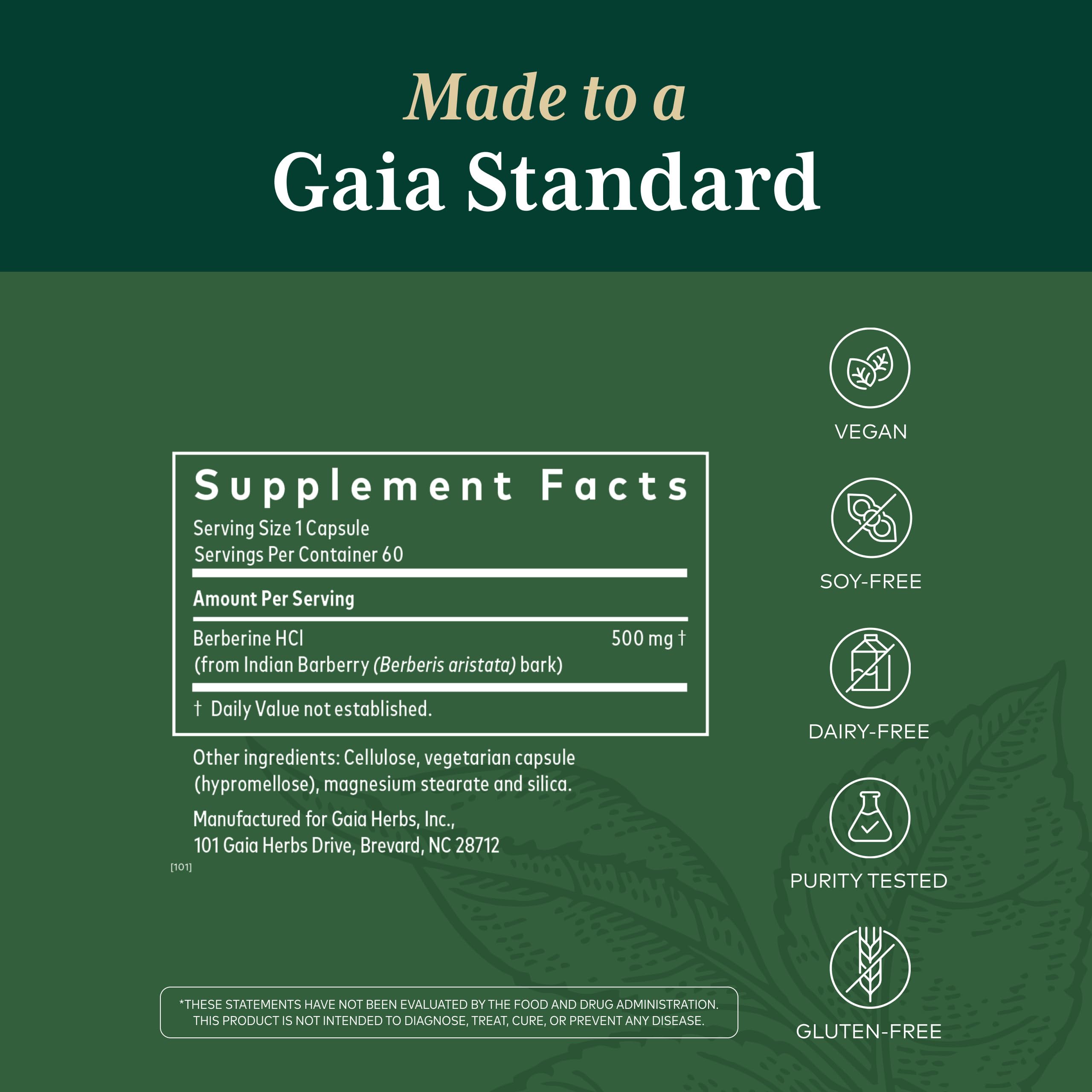 Made to a
Gaia Standard

Supplement Facts
Serving Size 1 Capsule
Servings Per Container 60

Amount Per Serving

Berberine HCl 500 mg †
(from Indian Barberry (Berberis aristata) bark)

† Daily Value not established.

Other ingredients: Cellulose, vegetarian capsule (hypromellose), magnesium stearate and silica.

Manufactured for Gaia Herbs, Inc.,
101 Gaia Herbs Drive, Brevard, NC 28712

[101]

*THESE STATEMENTS HAVE NOT BEEN EVALUATED BY THE FOOD AND DRUG ADMINISTRATION. THIS PRODUCT IS NOT INTENDED TO DIAGNOSE, TREAT, CURE, OR PREVENT ANY DISEASE.

VEGAN

SOY-FREE

DAIRY-FREE

PURITY TESTED

GLUTEN-FREE